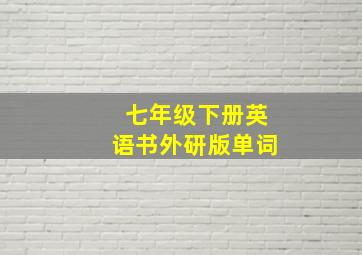 七年级下册英语书外研版单词